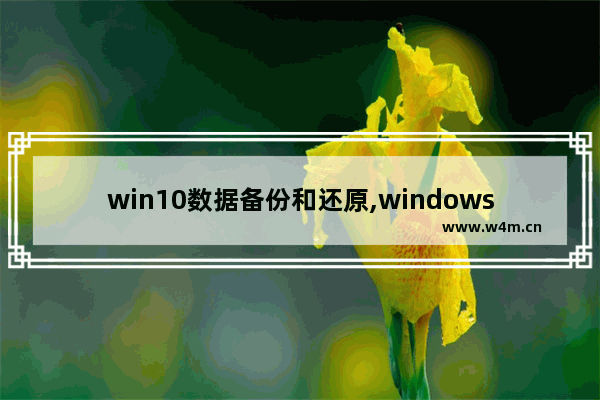 win10数据备份和还原,windows

www.w4m.cn